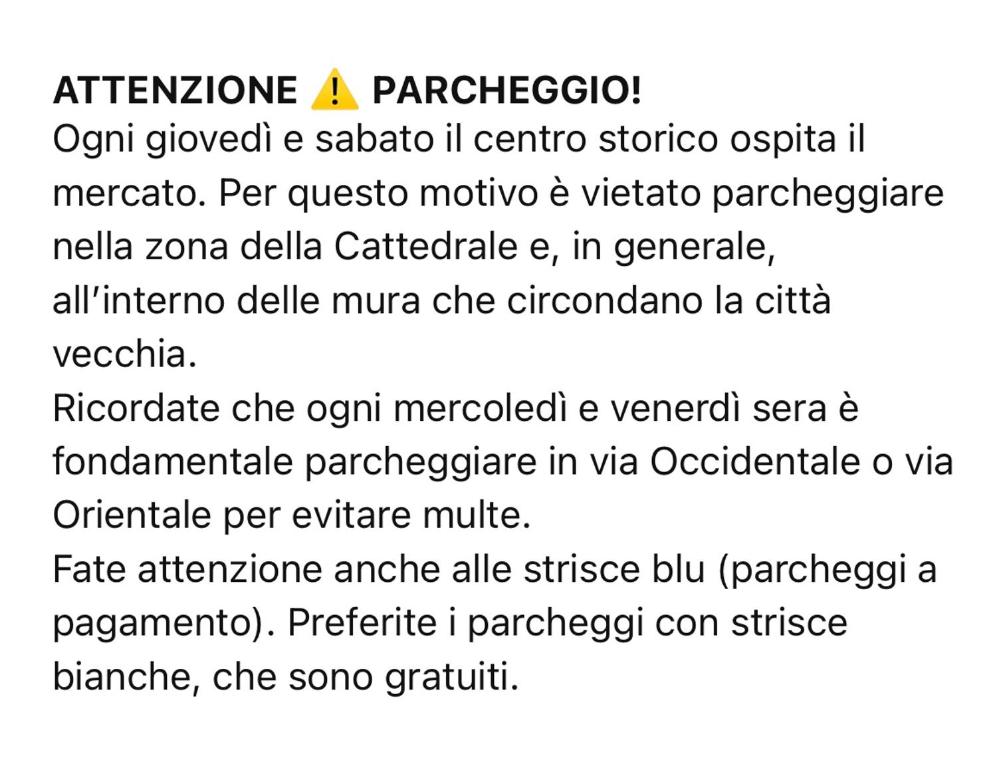 ATTENZIONE ⚠️ PARCHEGGIO!
Ogni giovedì e sabato il centro storico ospita il mercato. Per questo motivo è vietato parcheggiare nella zona della Cattedrale e, in generale, all'interno delle mura che circondano la città vecchia.
Ricordate che ogni mercoledì e venerdì sera è fondamentale parcheggiare in via Occidentale o via Orientale per evitare multe.
Fate attenzione anche alle strisce blu (parcheggi a pagamento). Preferite i parcheggi con strisce bianche, che sono gratuiti.